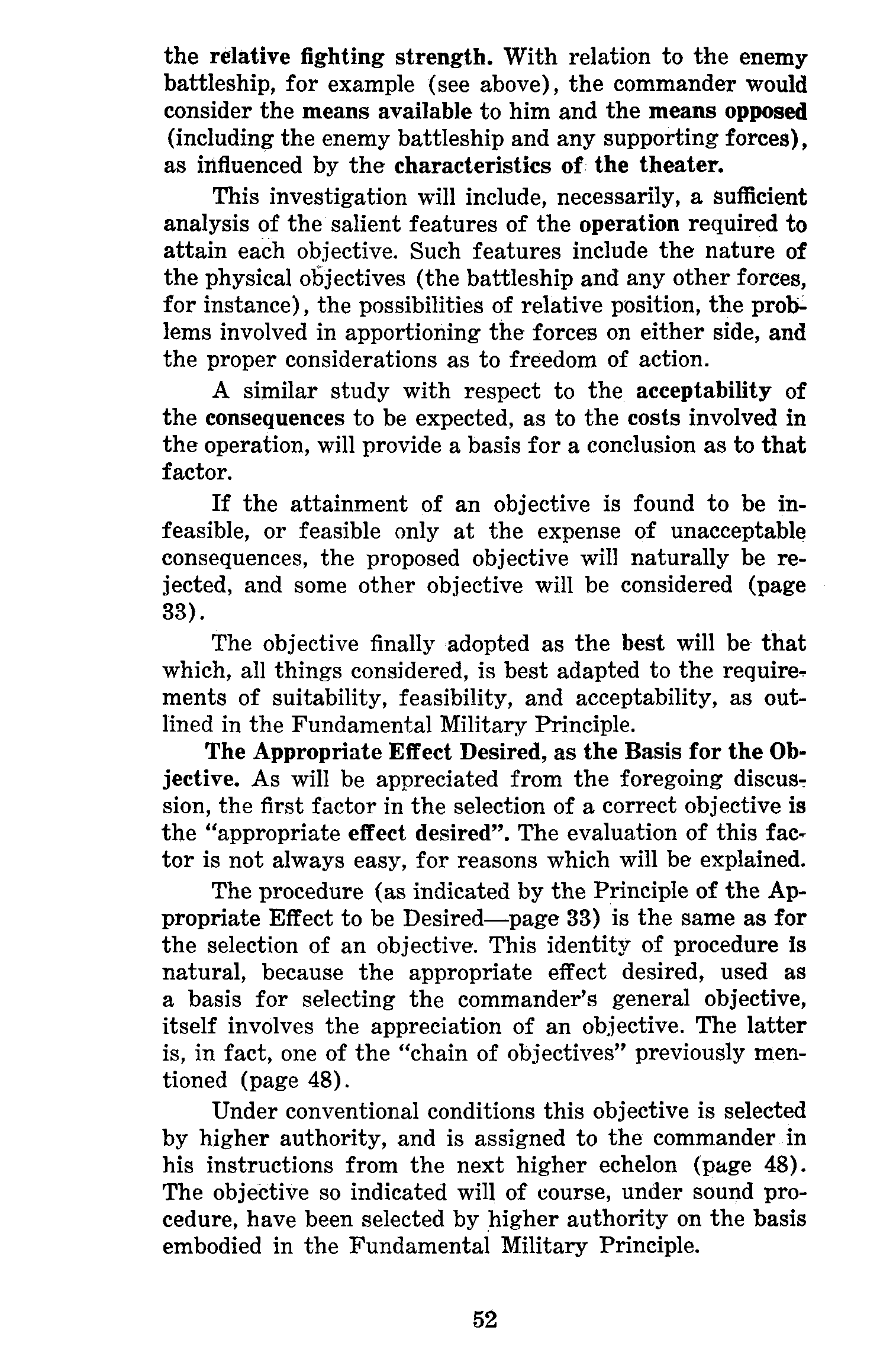 the relative fighting strength. With relation to the enemy battleship, for example (see above), the commander would consider the means available to him and the means opposed (including the enemy battleship and any supporting forces), as influenced by the characteristics of the theater.

This investigation will include, necessarily, a sufficient analysis of the salient features of the operation required to attain each objective. Such features include the nature of the physical objectives (the battleship and any other forces, for instance), the possibilities of relative position, the problems involved in apportioning the forces on either side, and the proper considerations as to freedom of action.

A similar study with respect to the acceptability of the consequences to be expected, as to the costs involved in the operation, will provide a basis for a conclusion as to that factor.

If the attainment of an objective is found to be infeasible, or feasible only at the expense of unacceptable consequences, the proposed objective will naturally be rejected, and some other objective will be considered (page 33).

The objective finally adopted as the best will be that which, all things considered, is best adapted to the requirements of suitability, feasibility, and acceptability, as outlined in the Fundamental Military Principle.

The Appropriate Effect Desired, as the Basis for the Objective. As will be appreciated from the foregoing discussion, the first factor in the selection of a correct objective is the "appropriate effect desired". The evaluation of this factor is not always easy, for reasons which will be explained.

The procedure (as indicated by the Principle of the Appropriate Effect to be Desired—page 33) is the same as for the selection of an objective. This identity of procedure is natural, because the appropriate effect desired, used as a basis for selecting the commander's general objective, itself involves the appreciation of an objective. The latter is, in fact, one of the "chain of objectives" previously mentioned (page 48).

Under conventional conditions this objective is selected by higher authority, and is assigned to the commander in his instructions from the next higher echelon (page 48). The objective so indicated will of course, under sound procedure, have been selected by higher authority on the basis embodied in the Fundamental Military Principle.

52